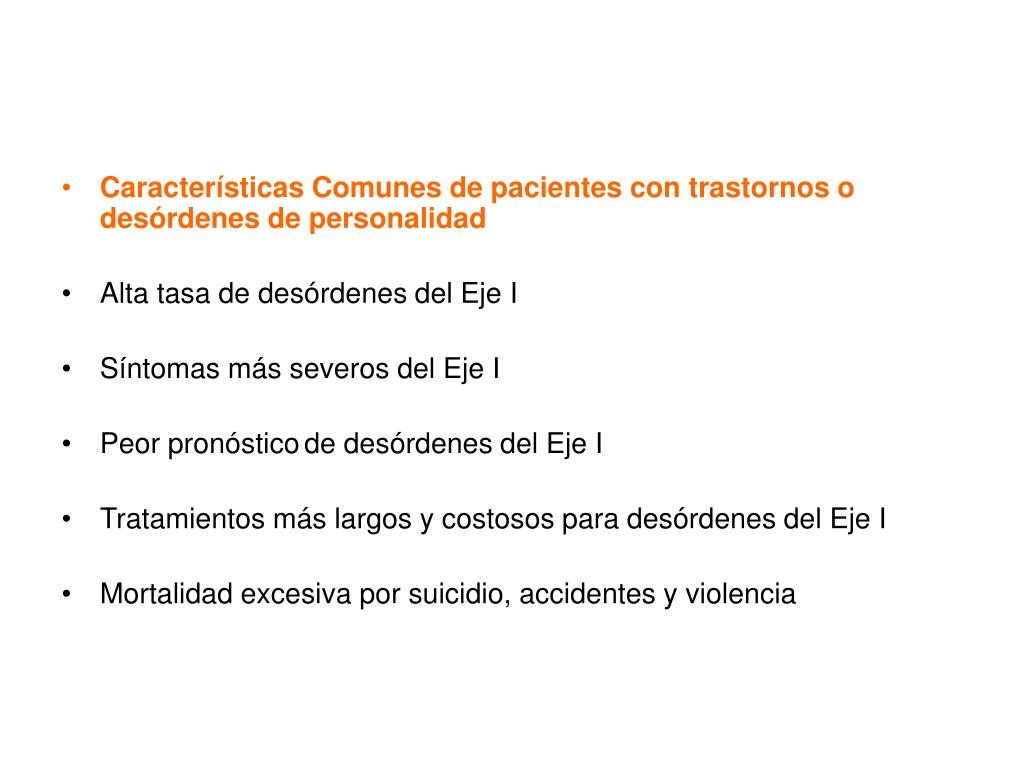 • Características Comunes de pacientes con trastornos o desórdenes de personalidad

• Alta tasa de desórdenes del Eje I

• Síntomas más severos del Eje I

• Peor pronóstico de desórdenes del Eje I

• Tratamientos más largos y costosos para desórdenes del Eje I

• Mortalidad excesiva por suicidio, accidentes y violencia